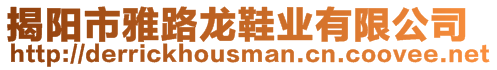 揭阳市雅路龙鞋业有限公司
http://derrickhousman.cn.coovee.net